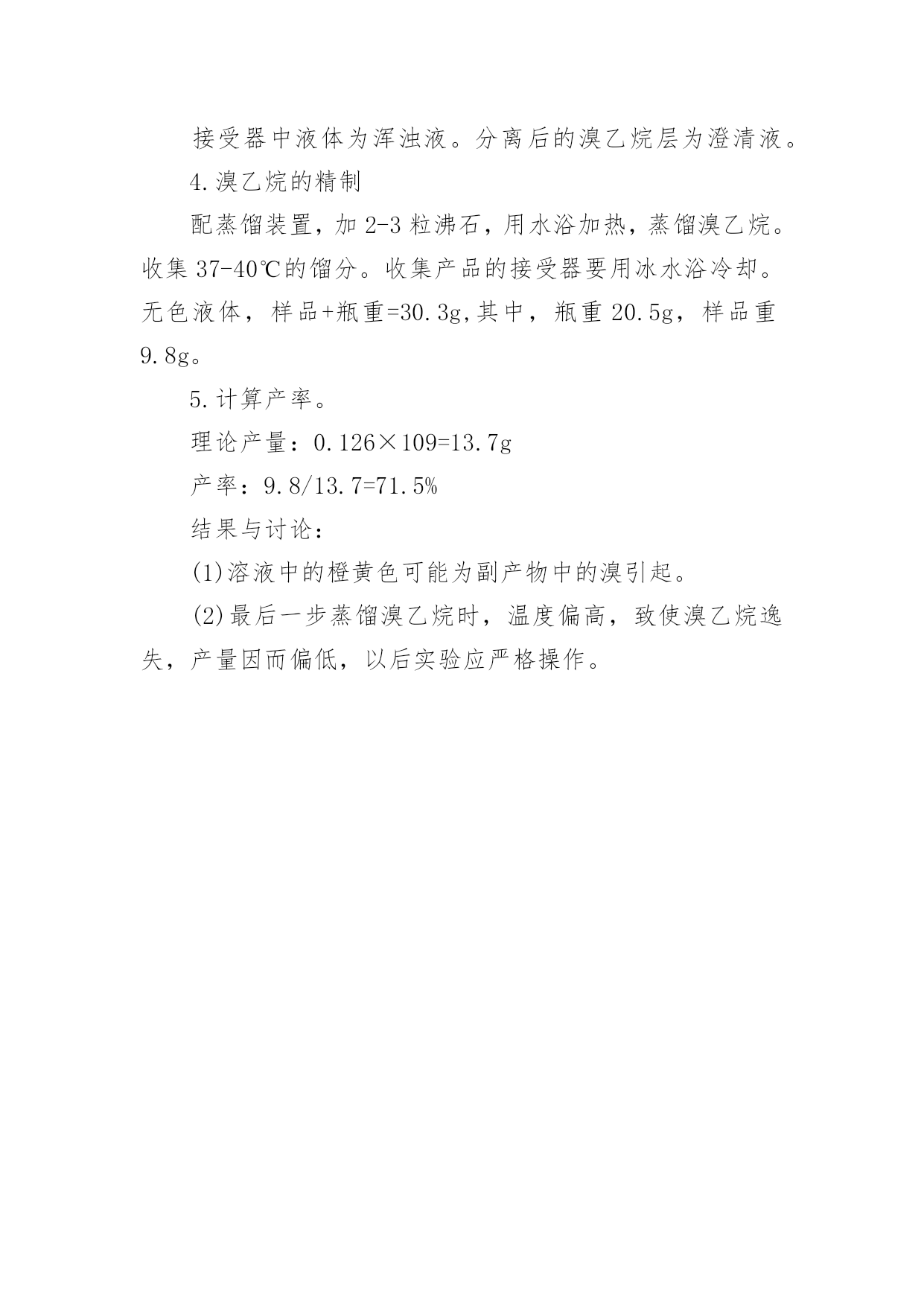 接受器中液体为浑浊液。分离后的溴乙烷层为澄清液。

4.溴乙烷的精制

配蒸馏装置，加 2-3 粒沸石，用水浴加热，蒸馏溴乙烷。收集 37-40℃的馏分。收集产品的接受器要用冰水浴冷却。无色液体，样品+瓶重=30.3g,其中，瓶重 20.5g，样品重 9.8g。

5.计算产率。

理论产量：0.126×109=13.7g

产率：9.8/13.7=71.5%

结果与讨论：

(1)溶液中的橙黄色可能为副产物中的溴引起。

(2)最后一步蒸馏溴乙烷时，温度偏高，致使溴乙烷逸失，产量因而偏低，以后实验应严格操作。